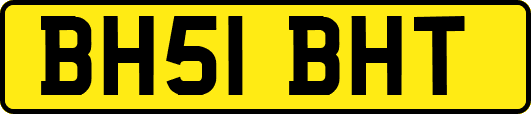 BH51 BHT